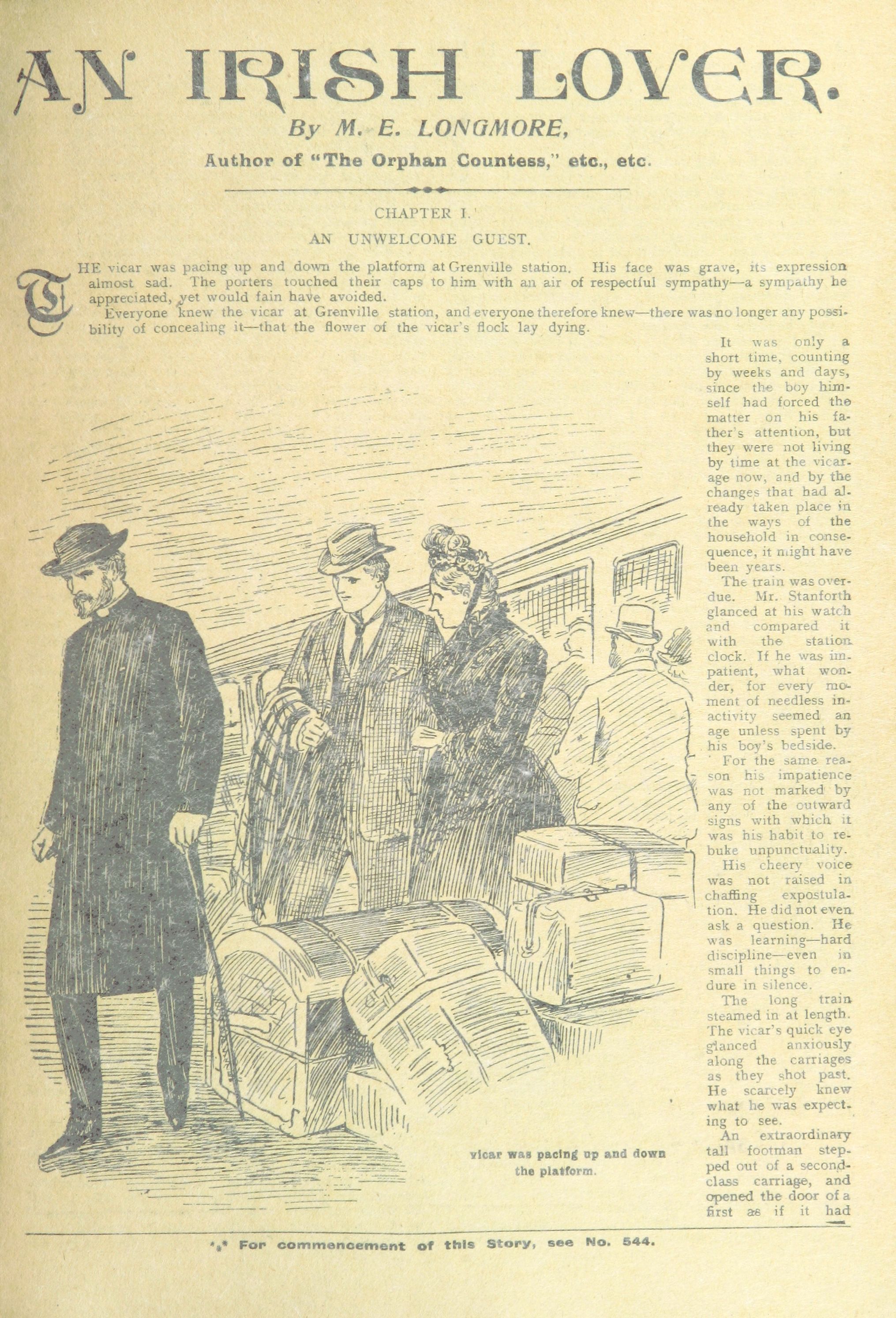 AN IRISH LOVER.

By M. E. LONGMORE,

Author of "The Orphan Countess," etc., etc.

CHAPTER I.

AN UNWELCOME GUEST.

THE vicar was pacing up and down the platform at Grenville station. His face was grave, its expression almost sad. The porters touched their caps to him with an air of respectful sympathy—a sympathy he appreciated, yet would fain have avoided.

Everyone knew the vicar at Grenville station, and everyone therefore knew—there was no longer any possibility of concealing it—that the flower of the vicar's flock lay dying.

It was only a short time, counting by weeks and days, since the boy himself had forced the matter on his father's attention, but they were not living by time at the vicarage now, and by the changes that had already taken place in the ways of the household in consequence, it might have been years.

The train was overdue. Mr. Stanforth glanced at his watch and compared it with the station clock. If he was impatient, what wonder, for every moment of needless inactivity seemed an age unless spent by his boy's bedside.

For the same reason his impatience was not marked by any of the outward signs with which it was his habit to rebuke unpunctuality.

His cheery voice was not raised in chaffing expostulation. He did not even ask a question. He was learning—hard discipline—even in small things to endure in silence.

The long train steamed in at length. The vicar's quick eye glanced anxiously along the carriages as they shot past. He scarcely knew what he was expecting to see.

An extraordinary tall footman stepped out of a second-class carriage, and opened the door of a first as if it had

vicar was pacing up and down the platform.

*⁎* For commencement of this Story, see No. 544.